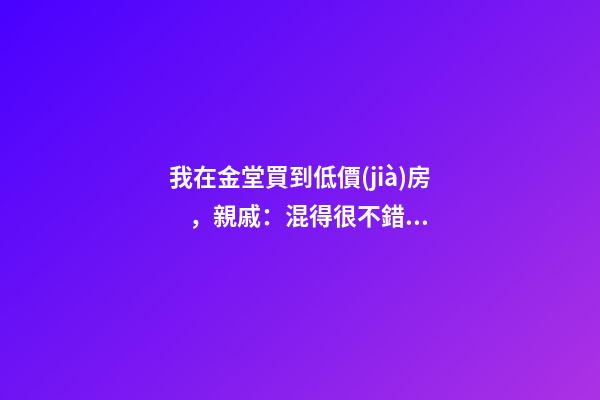 我在金堂買到低價(jià)房，親戚：混得很不錯...